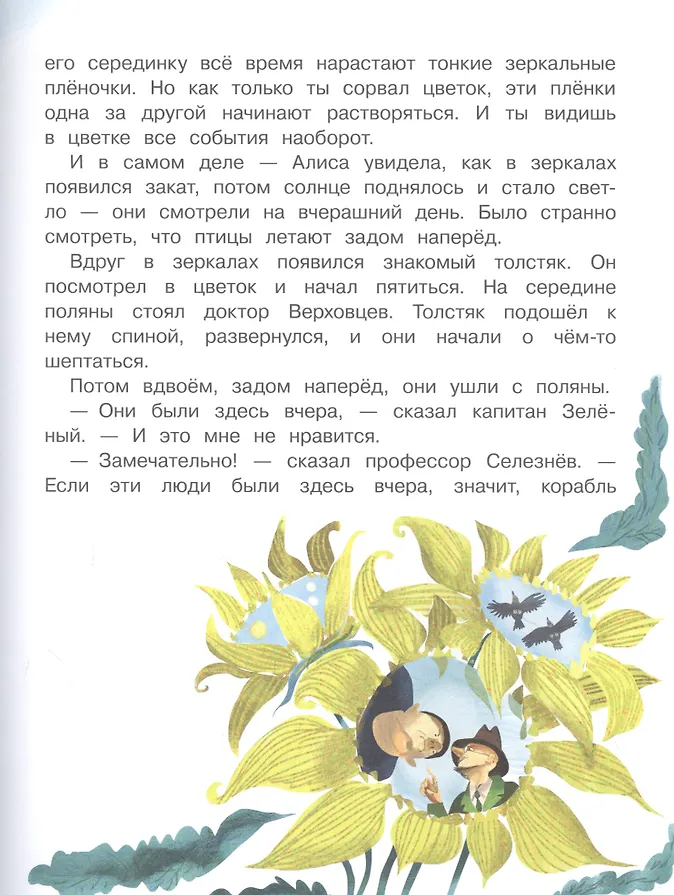 его серединку всё время нарастают тонкие зеркальные плёночки. Но как только ты сорвал цветок, эти плёнки одна за другой начинают растворяться. И ты видишь в цветке все события наоборот.

И в самом деле — Алиса увидела, как в зеркалах появился закат, потом солнце поднялось и стало светло — они смотрели на вчерашний день. Было странно смотреть, что птицы летают задом наперёд.

Вдруг в зеркалах появился знакомый толстяк. Он посмотрел в цветок и начал пятиться. На середине поляны стоял доктор Верховцев. Толстяк подошёл к нему спиной, развернулся, и они начали о чём-то шептаться.

Потом вдвоём, задом наперёд, они ушли с поляны.

— Они были здесь вчера, — сказал капитан Зелёный. — И это мне не нравится.

— Замечательно! — сказал профессор Селезнёв. — Если эти люди были здесь вчера, значит, корабль